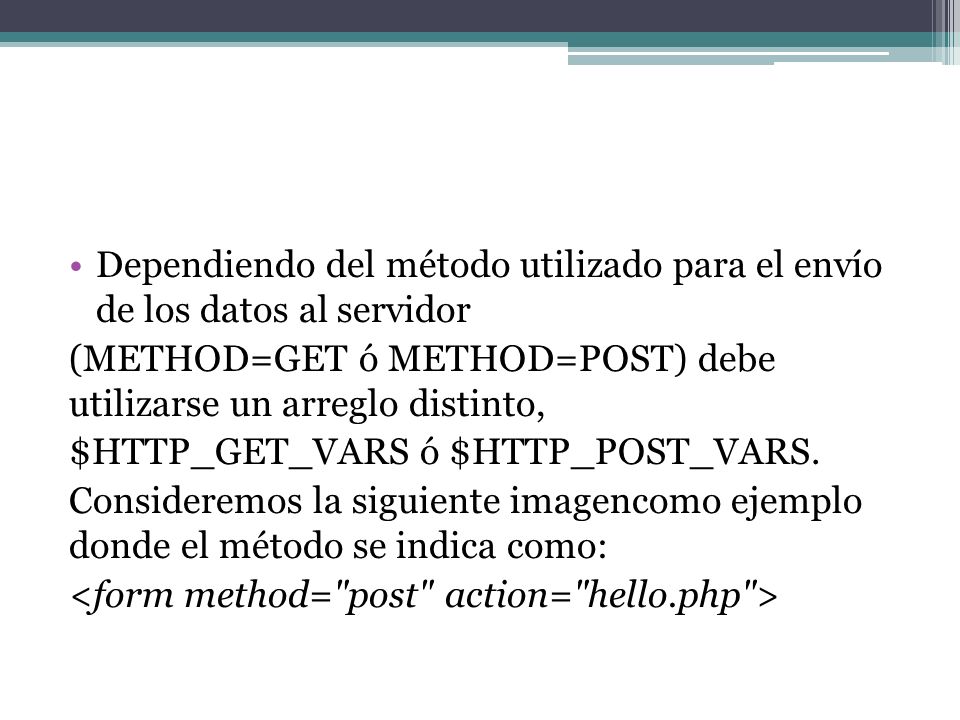 • Dependiendo del método utilizado para el envío de los datos al servidor

(METHOD=GET ó METHOD=POST) debe utilizarse un arreglo distinto,

\$HTTP_GET_VARS ó \$HTTP_POST_VARS.

Consideremos la siguiente imagencomo ejemplo donde el método se indica como:

<form method="post" action="hello.php">